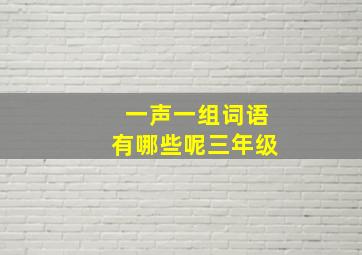 一声一组词语
有哪些呢三年级